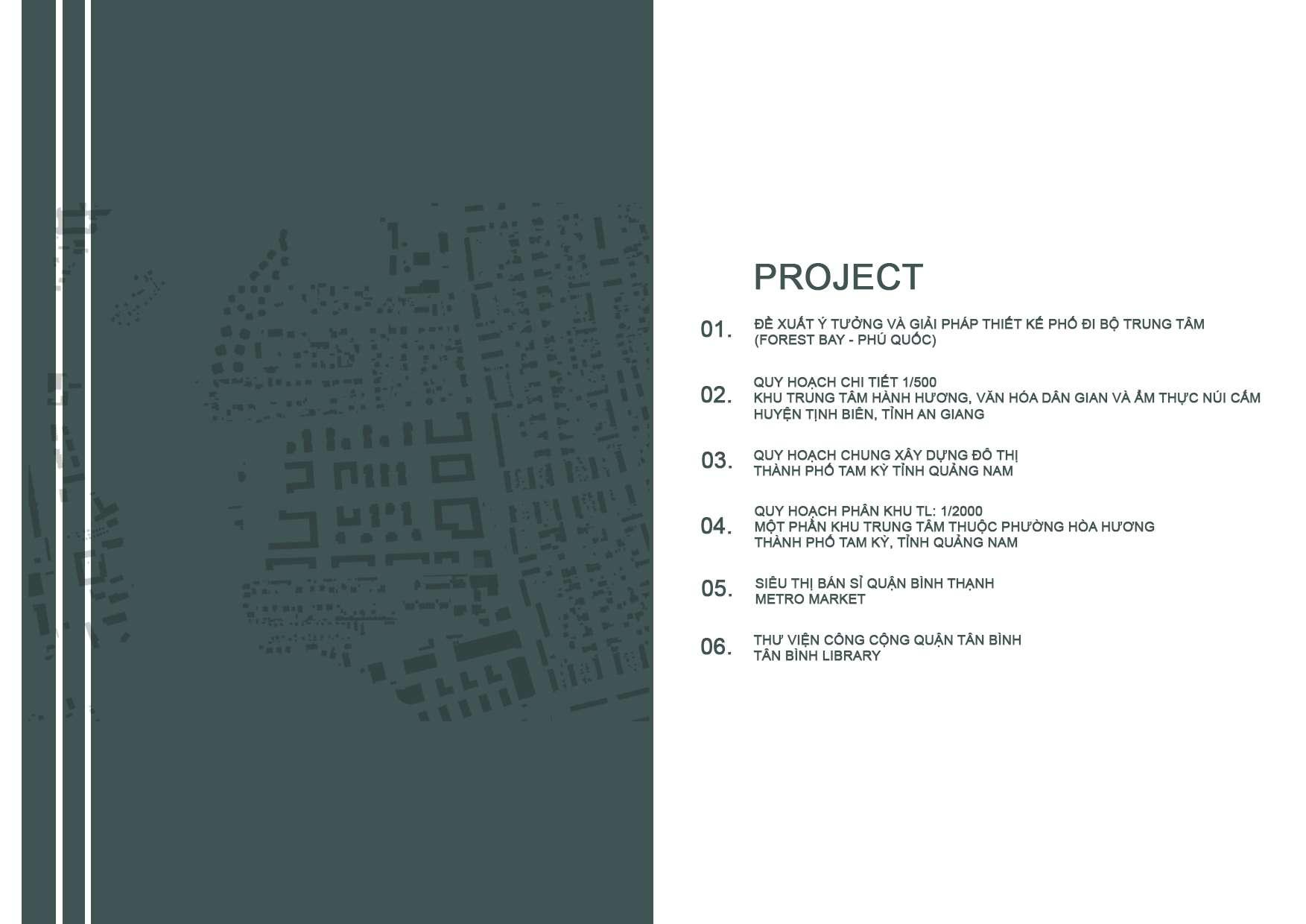 PROJECT

01. ĐỀ XUẤT Ý TƯỞNG VÀ GIẢI PHÁP THIẾT KẾ PHỐ ĐI BỘ TRUNG TÂM
(FOREST BAY - PHÚ QUỐC)

02. QUY HOẠCH CHI TIẾT 1/500
KHU TRUNG TÂM HÀNH HƯƠNG, VĂN HÓA DÂN GIAN VÀ ẨM THỰC NÚI CẤM
HUYỆN TỊNH BIÊN, TỈNH AN GIANG

03. QUY HOẠCH CHUNG XÂY DỰNG ĐÔ THỊ
THÀNH PHỐ TAM KỲ TỈNH QUẢNG NAM

04. QUY HOẠCH PHÂN KHU TL: 1/2000
MỘT PHẦN KHU TRUNG TÂM THUỘC PHƯỜNG HÒA HƯƠNG
THÀNH PHỐ TAM KỲ, TỈNH QUẢNG NAM

05. SIÊU THỊ BÁN SỈ QUẬN BÌNH THẠNH
METRO MARKET

06. THƯ VIỆN CÔNG CỘNG QUẬN TÂN BÌNH
TÂN BÌNH LIBRARY